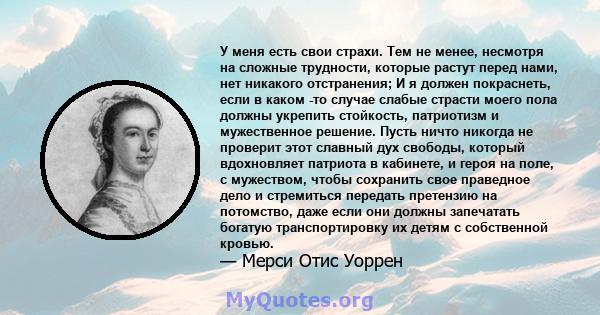 У меня есть свои страхи. Тем не менее, несмотря на сложные трудности, которые растут перед нами, нет никакого отстранения; И я должен покраснеть, если в каком -то случае слабые страсти моего пола должны укрепить стойкость, патриотизм и мужественное решение. Пусть ничто никогда не проверит этот славный дух свободы, который вдохновляет патриота в кабинете, и героя на поле, с мужеством, чтобы сохранить свое праведное дело и стремиться передать претензию на потомство, даже если они должны запечатать богатую транспортировку их детям с собственной кровью.

— Мерси Отис Уоррен

MyQuotes.org